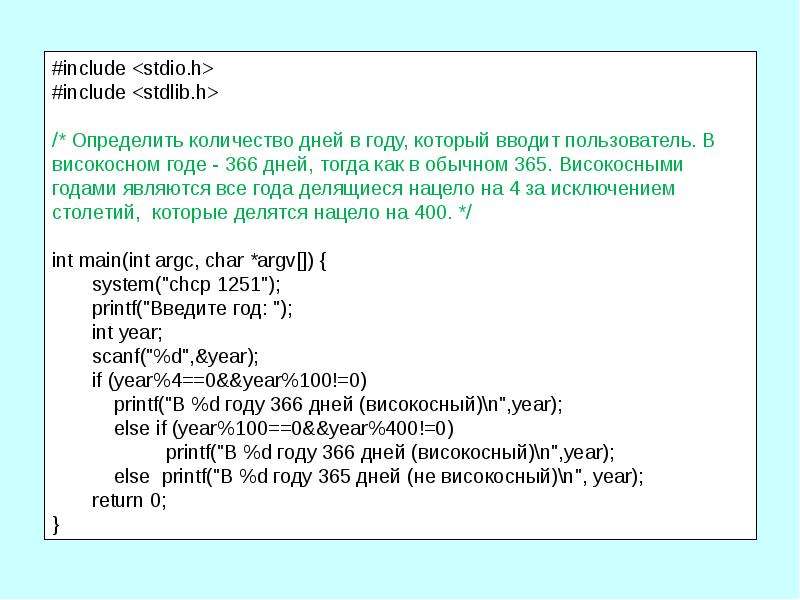 #include <stdio.h>
#include <stdlib.h>

/* Определить количество дней в году, который вводит пользователь. В високосном годе - 366 дней, тогда как в обычном 365. Високосными годами являются все года делящиеся нацело на 4 за исключением столетий, которые делятся нацело на 400. */

int main(int argc, char *argv[]) {
system("chcp 1251");
printf("Введите год: ");
int year;
scanf("%d",&year);
if (year%4==0&&year%100!=0)
printf("В %d году 366 дней (високосный)\n",year);
else if (year%100==0&&year%400!=0)
printf("В %d году 366 дней (високосный)\n",year);
else printf("В %d году 365 дней (не високосный)\n", year);
return 0;
}